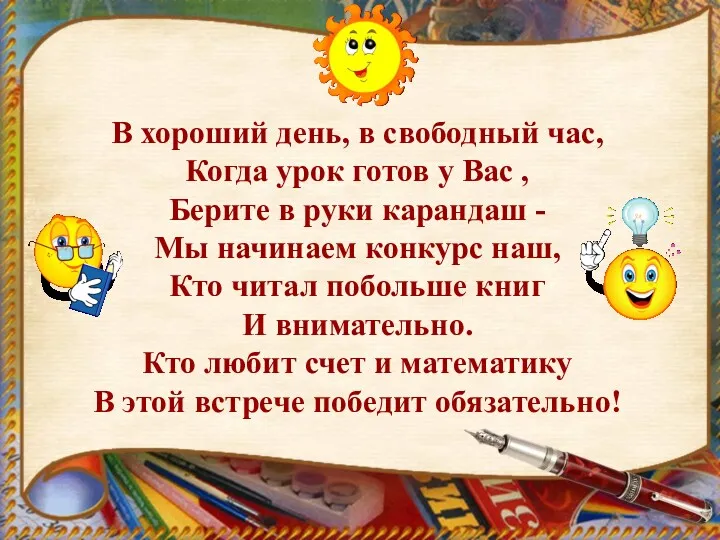 В хороший день, в свободный час,
Когда урок готов у Вас ,
Берите в руки карандаш -
Мы начинаем конкурс наш,
Кто читал побольше книг
И внимательно.
Кто любит счет и математику
В этой встрече победит обязательно!